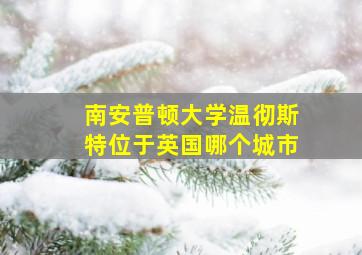 南安普顿大学温彻斯特位于英国哪个城市